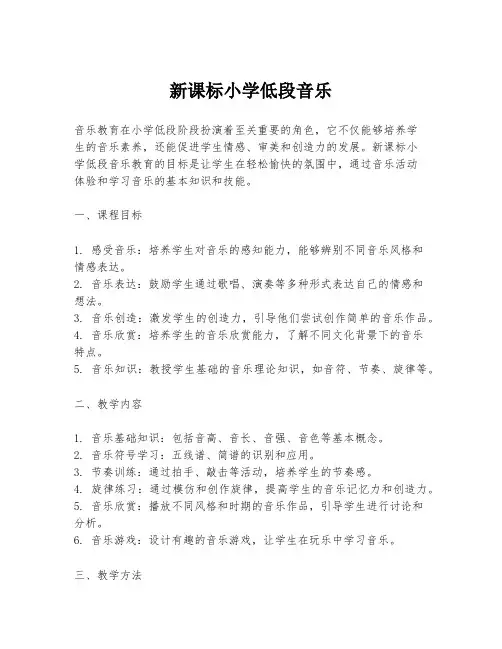 新课标小学低段音乐

音乐教育在小学低段阶段扮演着至关重要的角色，它不仅能够培养学生的音乐素养，还能促进学生情感、审美和创造力的发展。新课标小学低段音乐教育的目标是让学生在轻松愉快的氛围中，通过音乐活动体验和学习音乐的基本知识和技能。

一、课程目标

1. 感受音乐：培养学生对音乐的感知能力，能够辨别不同音乐风格和情感表达。
2. 音乐表达：鼓励学生通过歌唱、演奏等多种形式表达自己的情感和想法。
3. 音乐创造：激发学生的创造力，引导他们尝试创作简单的音乐作品。
4. 音乐欣赏：培养学生的音乐欣赏能力，了解不同文化背景下的音乐特点。
5. 音乐知识：教授学生基础的音乐理论知识，如音符、节奏、旋律等。

二、教学内容

1. 音乐基础知识：包括音高、音长、音强、音色等基本概念。
2. 音乐符号学习：五线谱、简谱的识别和应用。
3. 节奏训练：通过拍手、敲击等活动，培养学生的节奏感。
4. 旋律练习：通过模仿和创作旋律，提高学生的音乐记忆力和创造力。
5. 音乐欣赏：播放不同风格和时期的音乐作品，引导学生进行讨论和分析。
6. 音乐游戏：设计有趣的音乐游戏，让学生在玩乐中学习音乐。

三、教学方法